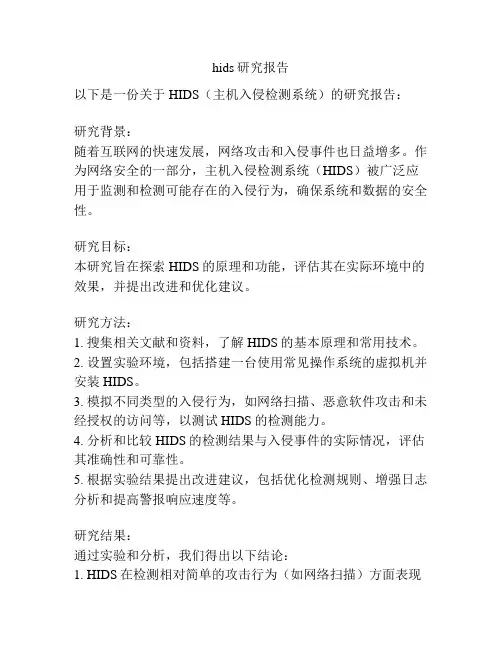 hids 研究报告

以下是一份关于 HIDS（主机入侵检测系统）的研究报告：

研究背景：
随着互联网的快速发展，网络攻击和入侵事件也日益增多。作为网络安全的一部分，主机入侵检测系统（HIDS）被广泛应用于监测和检测可能存在的入侵行为，确保系统和数据的安全性。

研究目标：
本研究旨在探索 HIDS 的原理和功能，评估其在实际环境中的效果，并提出改进和优化建议。

研究方法：
1. 搜集相关文献和资料，了解 HIDS 的基本原理和常用技术。
2. 设置实验环境，包括搭建一台使用常见操作系统的虚拟机并安装 HIDS。
3. 模拟不同类型的入侵行为，如网络扫描、恶意软件攻击和未经授权的访问等，以测试 HIDS 的检测能力。
4. 分析和比较 HIDS 的检测结果与入侵事件的实际情况，评估其准确性和可靠性。
5. 根据实验结果提出改进建议，包括优化检测规则、增强日志分析和提高警报响应速度等。

研究结果：
通过实验和分析，我们得出以下结论：
1. HIDS 在检测相对简单的攻击行为（如网络扫描）方面表现